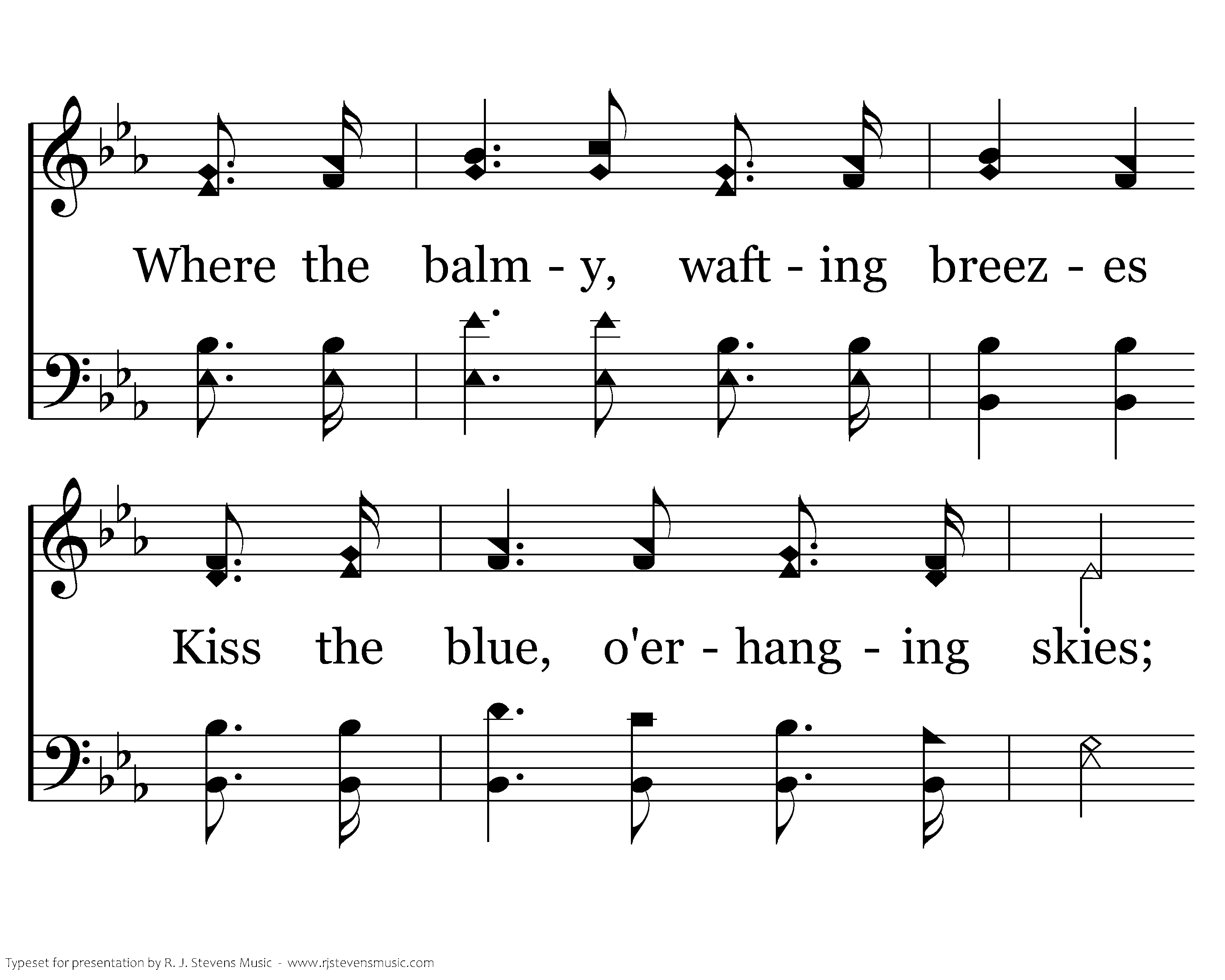 Where the balm - y, waft - ing breez - es

Kiss the blue, o'er - hang - ing skies;

Typeset for presentation by R. J. Stevens Music - www.rjstevensmusic.com